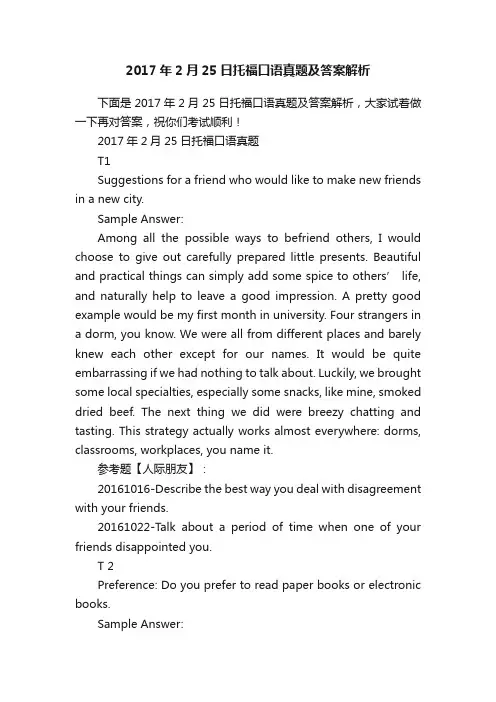 2017年2月25日托福口语真题及答案解析

下面是2017年2月25日托福口语真题及答案解析，大家试着做一下再对答案，祝你们考试顺利！

2017年2月25日托福口语真题

T1

Suggestions for a friend who would like to make new friends in a new city.

Sample Answer:

Among all the possible ways to befriend others, I would choose to give out carefully prepared little presents. Beautiful and practical things can simply add some spice to others’ life, and naturally help to leave a good impression. A pretty good example would be my first month in university. Four strangers in a dorm, you know. We were all from different places and barely knew each other except for our names. It would be quite embarrassing if we had nothing to talk about. Luckily, we brought some local specialties, especially some snacks, like mine, smoked dried beef. The next thing we did were breezy chatting and tasting. This strategy actually works almost everywhere: dorms, classrooms, workplaces, you name it.

参考题【人际朋友】：

20161016-Describe the best way you deal with disagreement with your friends.

20161022-Talk about a period of time when one of your friends disappointed you.

T 2

Preference: Do you prefer to read paper books or electronic books.

Sample Answer: